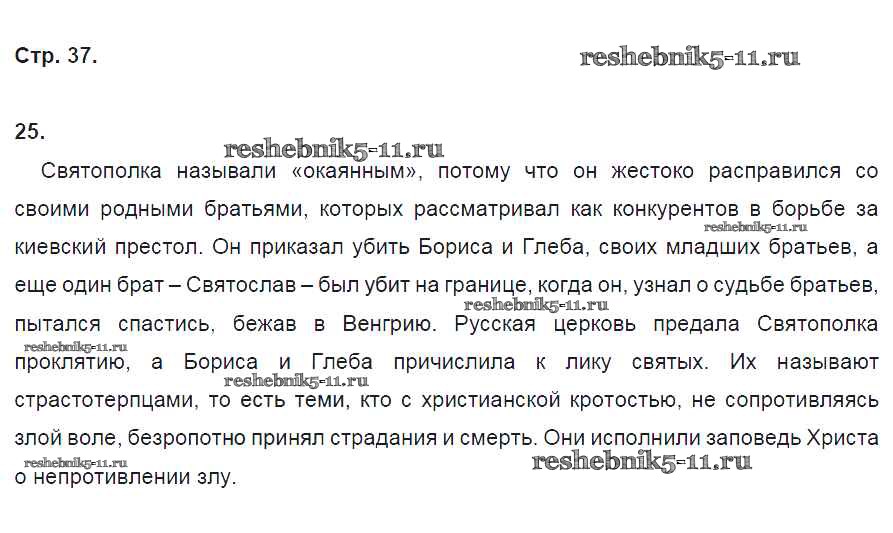 Стр. 37.

reshebnik5-11.ru

25.

reshebnik5-11.ru

Святополка называли «окаянным», потому что он жестоко расправился со своими родными братьями, которых рассматривал как конкурентов в борьбе за киевский престол. Он приказал убить Бориса и Глеба, своих младших братьев, а еще один брат – Святослав – был убит на границе, когда он, узнал о судьбе братьев, пытался спастись, бежав в Венгрию. Русская церковь предала Святополка проклятию, а Бориса и Глеба причислила к лику святых. Их называют страстотерпцами, то есть теми, кто с христианской кротостью, не сопротивляясь злой воле, безропотно принял страдания и смерть. Они исполнили заповедь Христа о непротивлении злу.

reshebnik5-11.ru

reshebnik5-11.ru

reshebnik5-11.ru

reshebnik5-11.ru

reshebnik5-11.ru

reshebnik5-11.ru